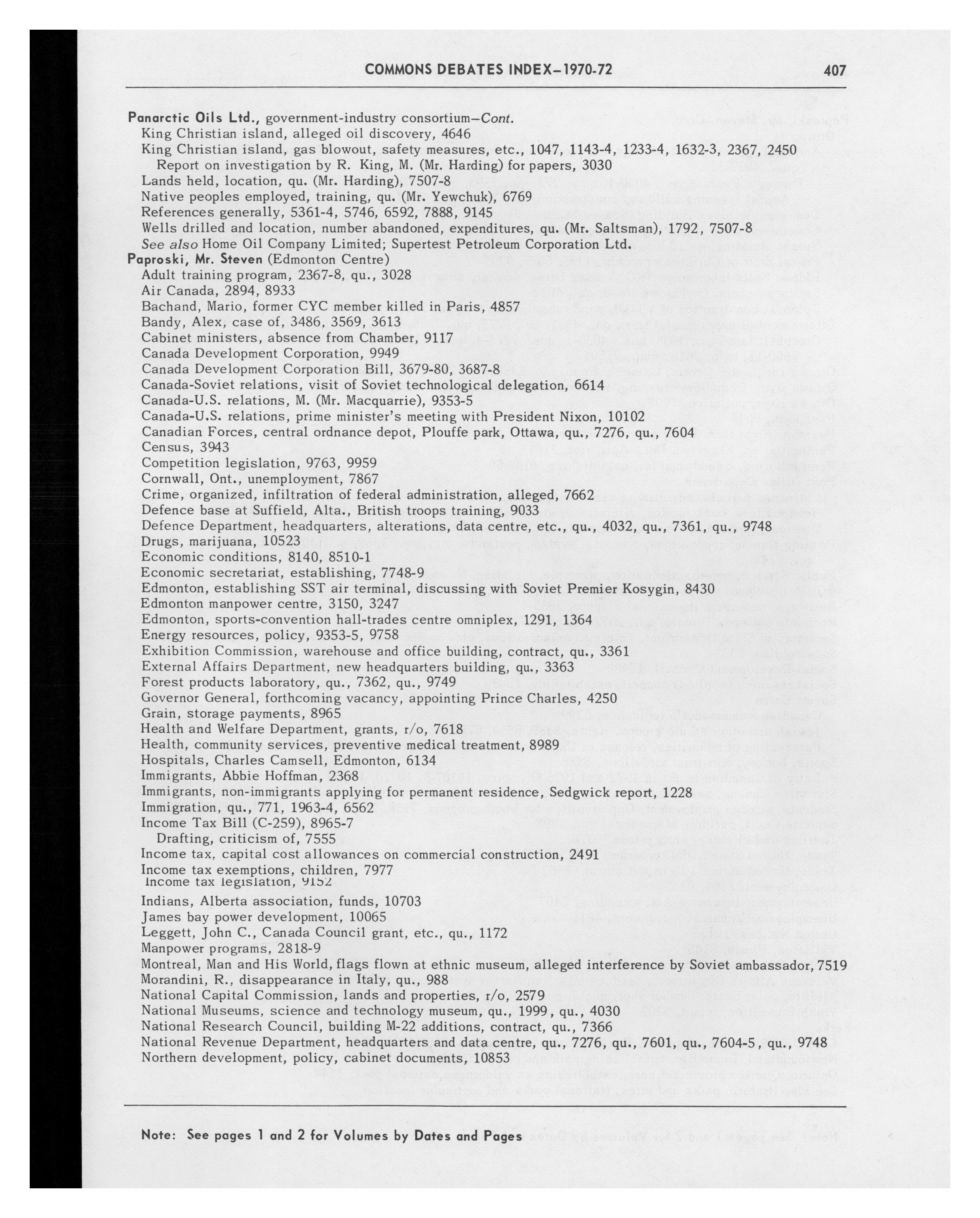 COMMONS DEBATES INDEX–1970-72 407

Panarctic Oils Ltd., government-industry consortium–Cont.
King Christian island, alleged oil discovery, 4646
King Christian island, gas blowout, safety measures, etc., 1047, 1143-4, 1233-4, 1632-3, 2367, 2450
Report on investigation by R. King, M. (Mr. Harding) for papers, 3030
Lands held, location, qu. (Mr. Harding), 7507-8
Native peoples employed, training, qu. (Mr. Yewchuk), 6769
References generally, 5361-4, 5746, 6592, 7888, 9145
Wells drilled and location, number abandoned, expenditures, qu. (Mr. Saltsman), 1792, 7507-8
See also Home Oil Company Limited; Supertest Petroleum Corporation Ltd.
Paproski, Mr. Steven (Edmonton Centre)
Adult training program, 2367-8, qu., 3028
Air Canada, 2894, 8933
Bachand, Mario, former CYC member killed in Paris, 4857
Bandy, Alex, case of, 3486, 3569, 3613
Cabinet ministers, absence from Chamber, 9117
Canada Development Corporation, 9949
Canada Development Corporation Bill, 3679-80, 3687-8
Canada-Soviet relations, visit of Soviet technological delegation, 6614
Canada-U.S. relations, M. (Mr. Macquarrie), 9353-5
Canada-U.S. relations, prime minister's meeting with President Nixon, 10102
Canadian Forces, central ordnance depot, Plouffe park, Ottawa, qu., 7276, qu., 7604
Census, 3943
Competition legislation, 9763, 9959
Cornwall, Ont., unemployment, 7867
Crime, organized, infiltration of federal administration, alleged, 7662
Defence base at Suffield, Alta., British troops training, 9033
Defence Department, headquarters, alterations, data centre, etc., qu., 4032, qu., 7361, qu., 9748
Drugs, marijuana, 10523
Economic conditions, 8140, 8510-1
Economic secretariat, establishing, 7748-9
Edmonton, establishing SST air terminal, discussing with Soviet Premier Kosygin, 8430
Edmonton manpower centre, 3150, 3247
Edmonton, sports-convention hall-trades centre omniplex, 1291, 1364
Energy resources, policy, 9353-5, 9758
Exhibition Commission, warehouse and office building, contract, qu., 3361
External Affairs Department, new headquarters building, qu., 3363
Forest products laboratory, qu., 7362, qu., 9749
Governor General, forthcoming vacancy, appointing Prince Charles, 4250
Grain, storage payments, 8965
Health and Welfare Department, grants, r/o, 7618
Health, community services, preventive medical treatment, 8989
Hospitals, Charles Camsell, Edmonton, 6134
Immigrants, Abbie Hoffman, 2368
Immigrants, non-immigrants applying for permanent residence, Sedgwick report, 1228
Immigration, qu., 771, 1963-4, 6562
Income Tax Bill (C-259), 8965-7
Drafting, criticism of, 7555
Income tax, capital cost allowances on commercial construction, 2491
Income tax exemptions, children, 7977
Income tax legislation, 9152
Indians, Alberta association, funds, 10703
James bay power development, 10065
Leggett, John C., Canada Council grant, etc., qu., 1172
Manpower programs, 2818-9
Montreal, Man and His World, flags flown at ethnic museum, alleged interference by Soviet ambassador, 7519
Morandini, R., disappearance in Italy, qu., 988
National Capital Commission, lands and properties, r/o, 2579
National Museums, science and technology museum, qu., 1999, qu., 4030
National Research Council, building M-22 additions, contract, qu., 7366
National Revenue Department, headquarters and data centre, qu., 7276, qu., 7601, qu., 7604-5, qu., 9748
Northern development, policy, cabinet documents, 10853

Note: See pages 1 and 2 for Volumes by Dates and Pages